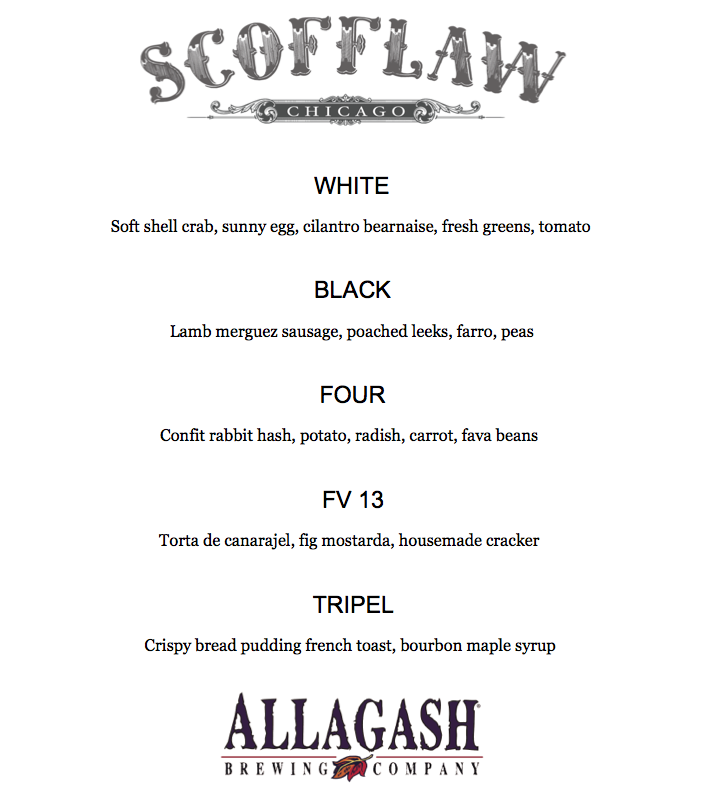 SCOFFLAW
CHICAGO

WHITE

Soft shell crab, sunny egg, cilantro bearnaise, fresh greens, tomato

BLACK

Lamb merguez sausage, poached leeks, farro, peas

FOUR

Confit rabbit hash, potato, radish, carrot, fava beans

FV 13

Torta de canarajel, fig mostarda, housemade cracker

TRIPEL

Crispy bread pudding french toast, bourbon maple syrup

ALLAGASH
BREWING COMPANY